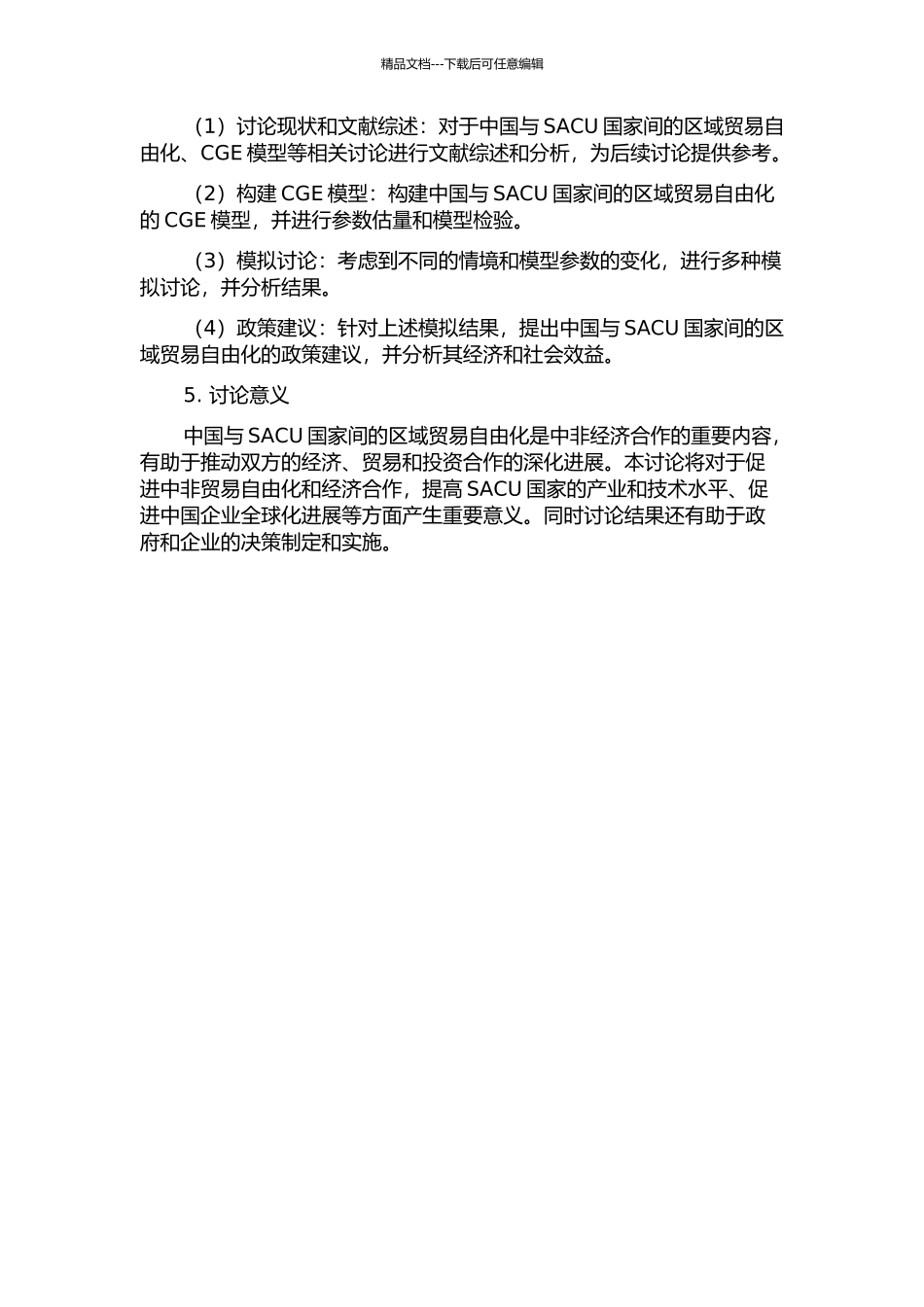 精品文档---下载后可任意编辑

（1）讨论现状和文献综述：对于中国与 SACU 国家间的区域贸易自由化、CGE 模型等相关讨论进行文献综述和分析，为后续讨论提供参考。

（2）构建 CGE 模型：构建中国与 SACU 国家间的区域贸易自由化的 CGE 模型，并进行参数估量和模型检验。

（3）模拟讨论：考虑到不同的情境和模型参数的变化，进行多种模拟讨论，并分析结果。

（4）政策建议：针对上述模拟结果，提出中国与 SACU 国家间的区域贸易自由化的政策建议，并分析其经济和社会效益。

5. 讨论意义

中国与 SACU 国家间的区域贸易自由化是中非经济合作的重要内容，有助于推动双方的经济、贸易和投资合作的深化进展。本讨论将对于促进中非贸易自由化和经济合作，提高 SACU 国家的产业和技术水平、促进中国企业全球化进展等方面产生重要意义。同时讨论结果还有助于政府和企业的决策制定和实施。